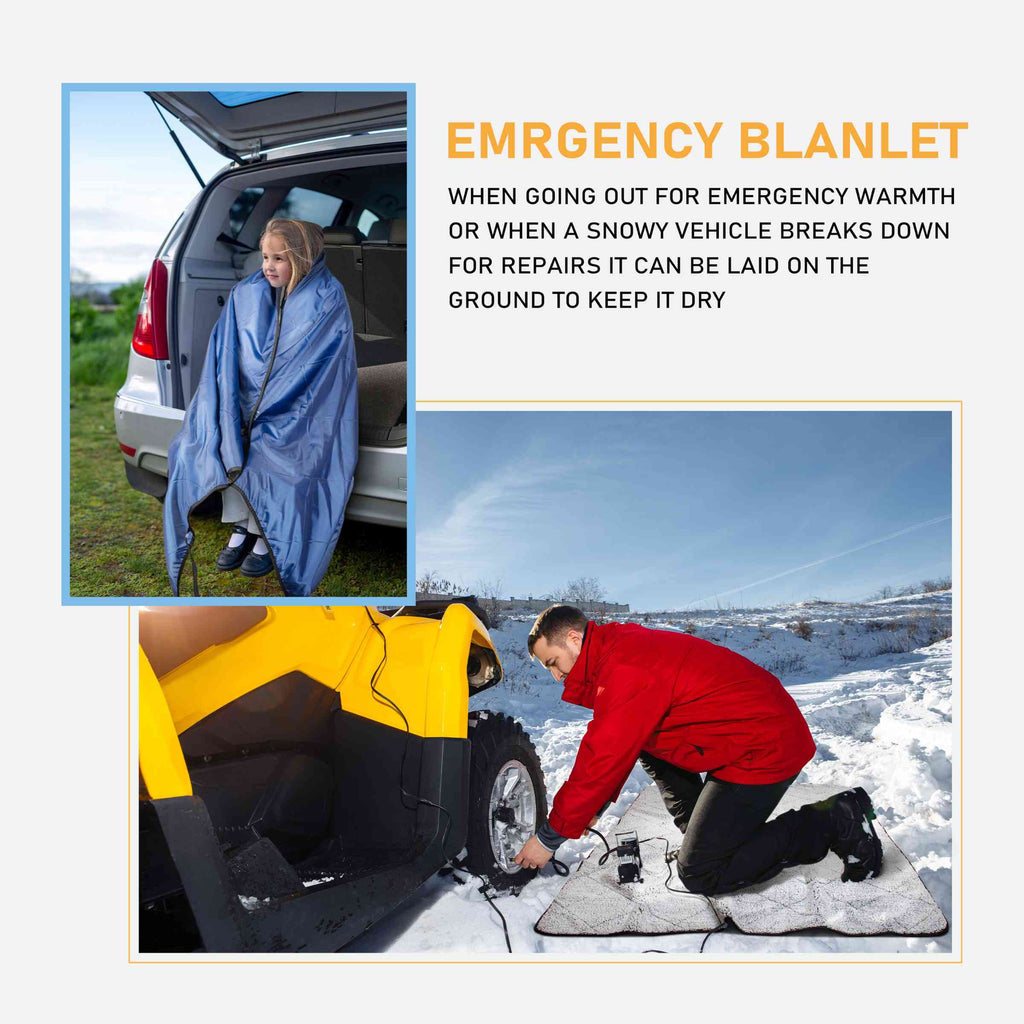 EMRGENCY BLANLET

WHEN GOING OUT FOR EMERGENCY WARMTH OR WHEN A SNOWY VEHICLE BREAKS DOWN FOR REPAIRS IT CAN BE LAID ON THE GROUND TO KEEP IT DRY